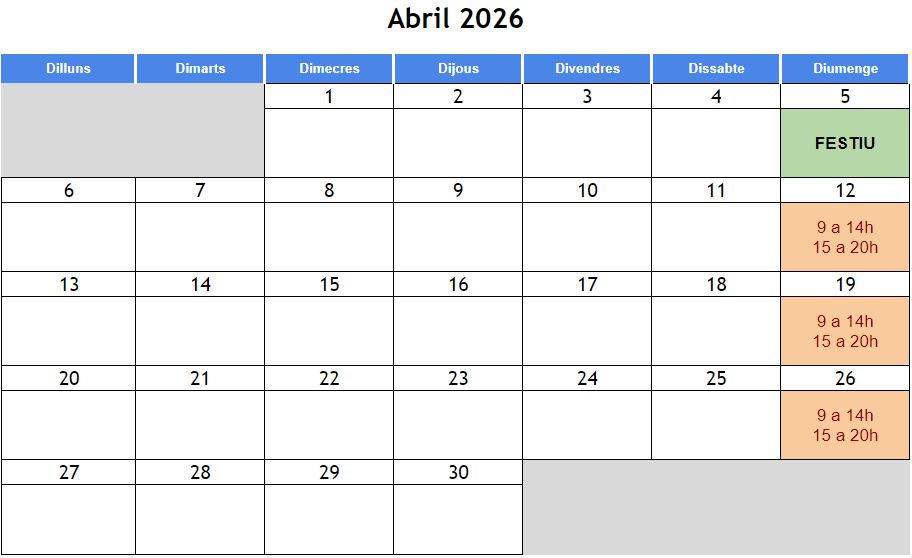 Abril 2026

| Dilluns | Dimarts | Dimecres | Dijous | Divendres | Dissabte | Diumenge |
|---|---|---|---|---|---|---|
| | | 1 | 2 | 3 | 4 | 5 |
| | | | | | | FESTIU |
| 6 | 7 | 8 | 9 | 10 | 11 | 12 |
| | | | | | | 9 a 14h 15 a 20h |
| 13 | 14 | 15 | 16 | 17 | 18 | 19 |
| | | | | | | 9 a 14h 15 a 20h |
| 20 | 21 | 22 | 23 | 24 | 25 | 26 |
| | | | | | | 9 a 14h 15 a 20h |
| 27 | 28 | 29 | 30 | | | |
| | | | | | | |